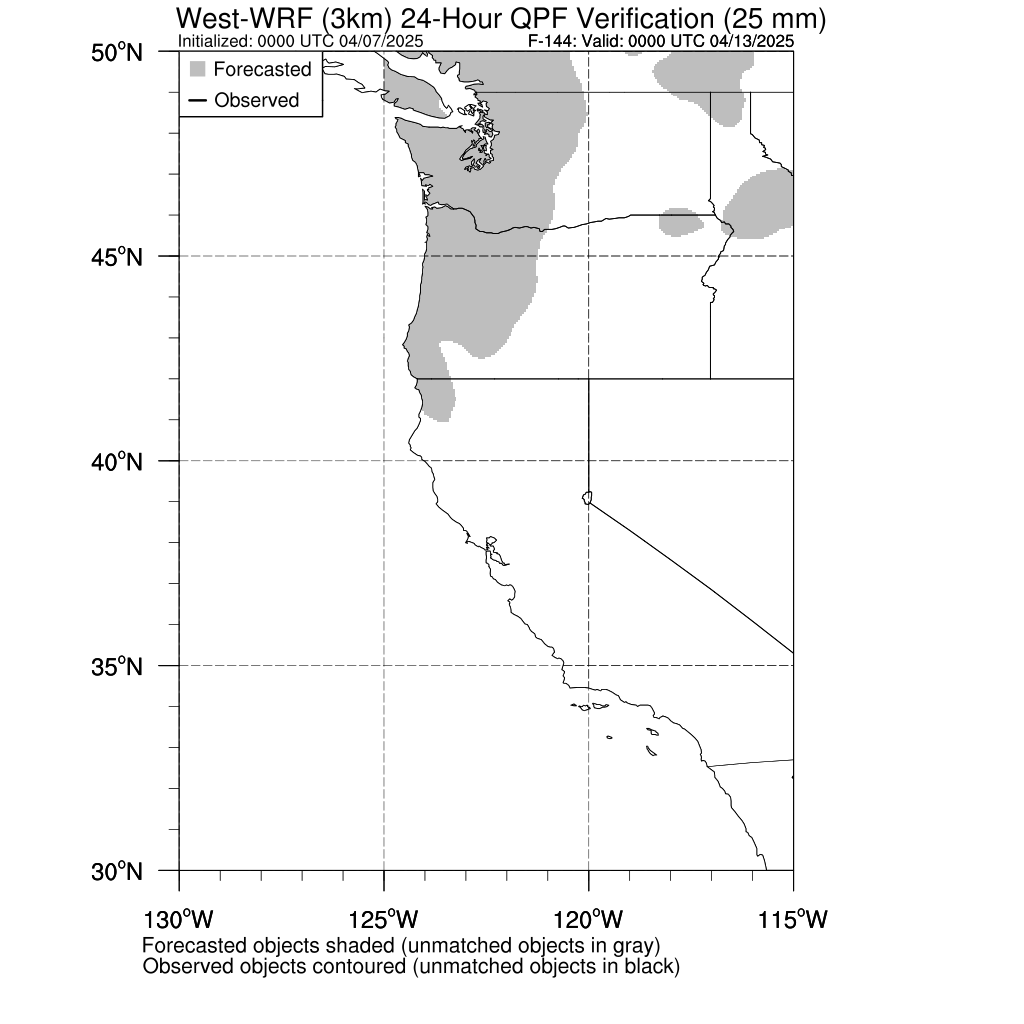 West-WRF (3km) 24-Hour QPF Verification (25 mm)
Initialized: 0000 UTC 04/07/2025
F-144: Valid: 0000 UTC 04/13/2025

Forecasted
Observed

50°N
45°N
40°N
35°N
30°N

130°W
125°W
120°W
115°W

Forecasted objects shaded (unmatched objects in gray)
Observed objects contoured (unmatched objects in black)